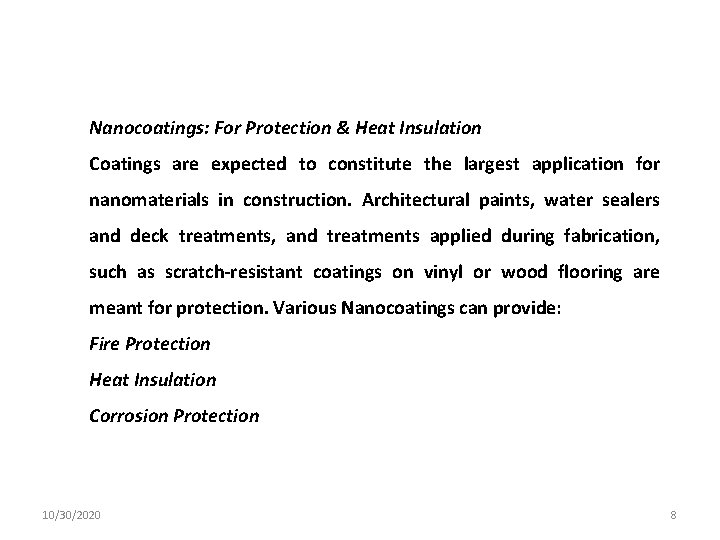 Nanocoatings: For Protection & Heat Insulation

Coatings are expected to constitute the largest application for nanomaterials in construction. Architectural paints, water sealers and deck treatments, and treatments applied during fabrication, such as scratch-resistant coatings on vinyl or wood flooring are meant for protection. Various Nanocoatings can provide:

Fire Protection

Heat Insulation

Corrosion Protection

10/30/2020

8